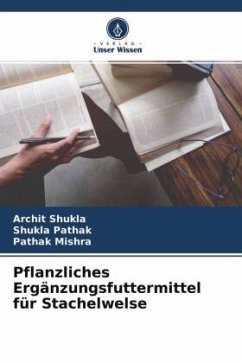 VERLAG
Unser Wissen

Archit Shukla
Shukla Pathak
Pathak Mishra

Pflanzliches Ergänzungsfuttermittel für Stachelwelse